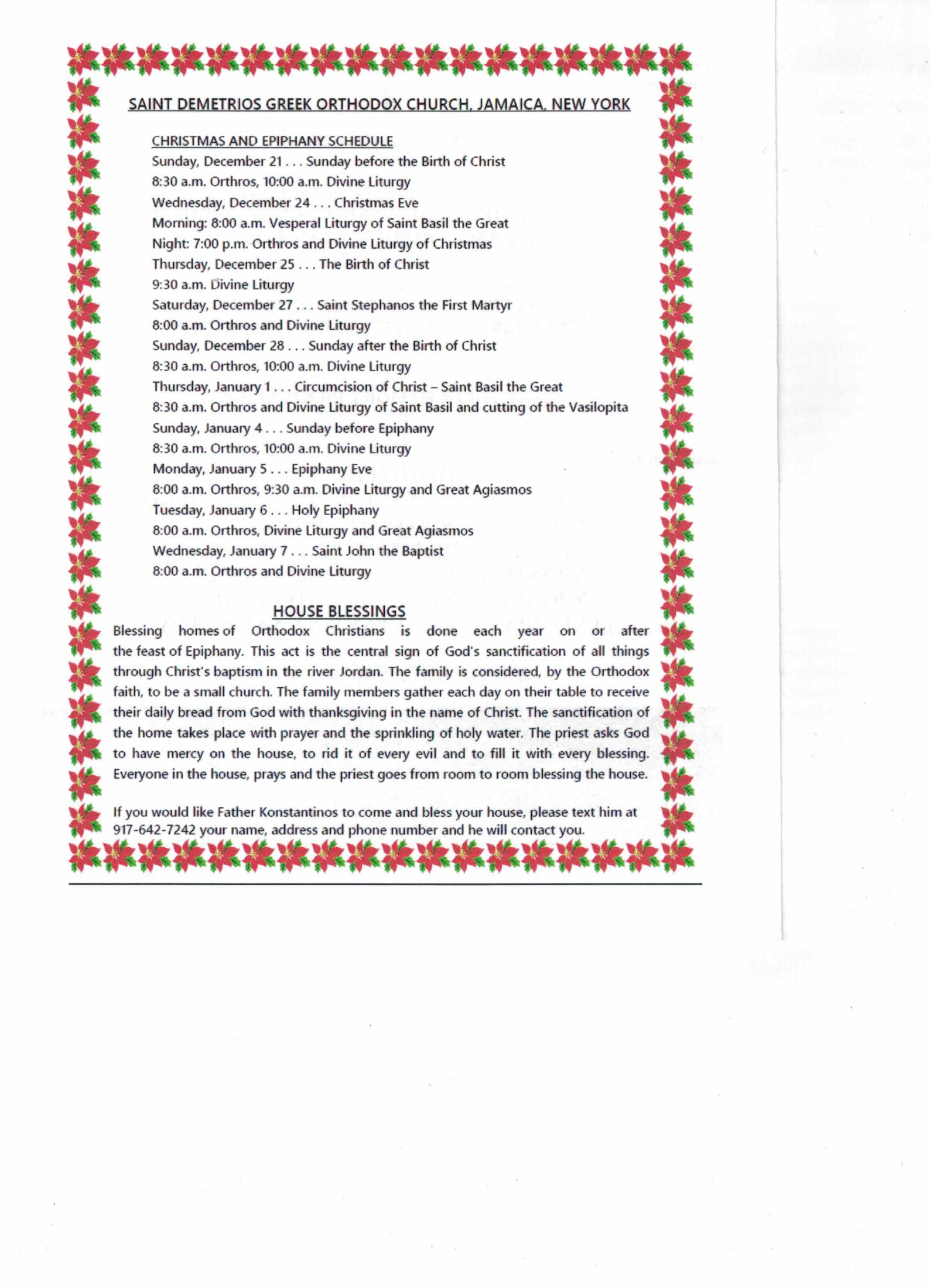 SAINT DEMETRIOS GREEK ORTHODOX CHURCH, JAMAICA, NEW YORK

CHRISTMAS AND EPIPHANY SCHEDULE
Sunday, December 21 . . . Sunday before the Birth of Christ
8:30 a.m. Orthros, 10:00 a.m. Divine Liturgy
Wednesday, December 24 . . . Christmas Eve
Morning: 8:00 a.m. Vesperal Liturgy of Saint Basil the Great
Night: 7:00 p.m. Orthros and Divine Liturgy of Christmas
Thursday, December 25 . . . The Birth of Christ
9:30 a.m. Divine Liturgy
Saturday, December 27 . . . Saint Stephanos the First Martyr
8:00 a.m. Orthros and Divine Liturgy
Sunday, December 28 . . . Sunday after the Birth of Christ
8:30 a.m. Orthros, 10:00 a.m. Divine Liturgy
Thursday, January 1 . . . Circumcision of Christ – Saint Basil the Great
8:30 a.m. Orthros and Divine Liturgy of Saint Basil and cutting of the Vasilopita
Sunday, January 4 . . . Sunday before Epiphany
8:30 a.m. Orthros, 10:00 a.m. Divine Liturgy
Monday, January 5 . . . Epiphany Eve
8:00 a.m. Orthros, 9:30 a.m. Divine Liturgy and Great Agiasmos
Tuesday, January 6 . . . Holy Epiphany
8:00 a.m. Orthros, Divine Liturgy and Great Agiasmos
Wednesday, January 7 . . . Saint John the Baptist
8:00 a.m. Orthros and Divine Liturgy

HOUSE BLESSINGS
Blessing homes of Orthodox Christians is done each year on or after the feast of Epiphany. This act is the central sign of God's sanctification of all things through Christ's baptism in the river Jordan. The family is considered, by the Orthodox faith, to be a small church. The family members gather each day on their table to receive their daily bread from God with thanksgiving in the name of Christ. The sanctification of the home takes place with prayer and the sprinkling of holy water. The priest asks God to have mercy on the house, to rid it of every evil and to fill it with every blessing. Everyone in the house, prays and the priest goes from room to room blessing the house.

If you would like Father Konstantinos to come and bless your house, please text him at 917-642-7242 your name, address and phone number and he will contact you.